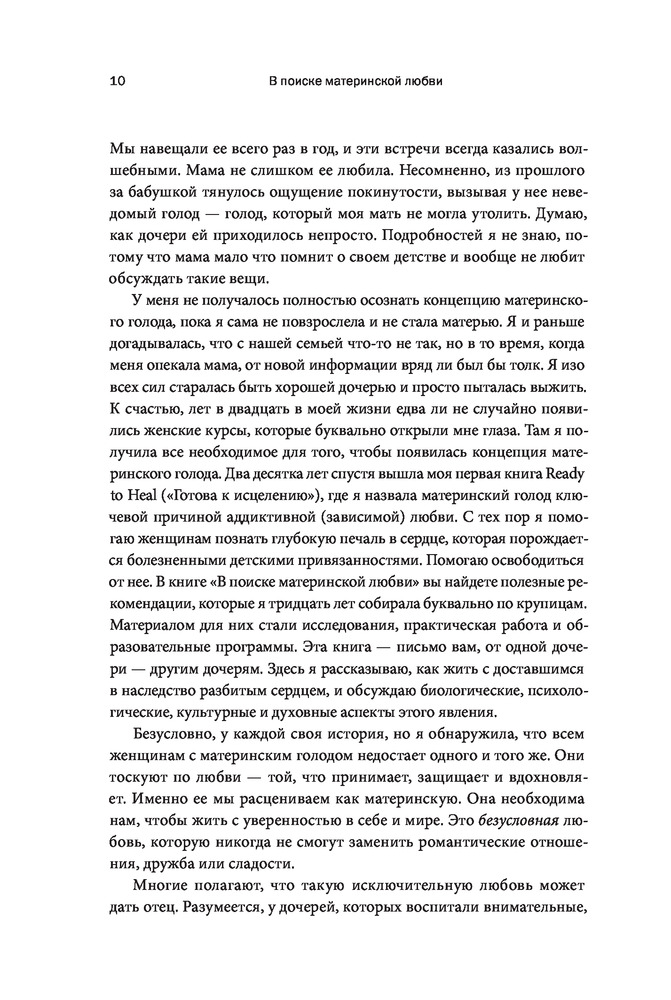 10 В поиске материнской любви

Мы навещали ее всего раз в год, и эти встречи всегда казались волшебными. Мама не слишком ее любила. Несомненно, из прошлого за бабушкой тянулось ощущение покинутости, вызывая у нее неведомый голод — голод, который моя мать не могла утолить. Думаю, как дочери ей приходилось непросто. Подробностей я не знаю, потому что мама мало что помнит о своем детстве и вообще не любит обсуждать такие вещи.

У меня не получалось полностью осознать концепцию материнского голода, пока я сама не повзрослела и не стала матерью. Я и раньше догадывалась, что с нашей семьей что-то не так, но в то время, когда меня опекала мама, от новой информации вряд ли был бы толк. Я изо всех сил старалась быть хорошей дочерью и просто пыталась выжить. К счастью, лет в двадцать в моей жизни едва ли не случайно появились женские курсы, которые буквально открыли мне глаза. Там я получила все необходимое для того, чтобы появилась концепция материнского голода. Два десятка лет спустя вышла моя первая книга Ready to Heal («Готова к исцелению»), где я назвала материнский голод ключевой причиной аддиктивной (зависимой) любви. С тех пор я помогаю женщинам познать глубокую печаль в сердце, которая порождается болезненными детскими привязанностями. Помогаю освободиться от нее. В книге «В поиске материнской любви» вы найдете полезные рекомендации, которые я тридцать лет собирала буквально по крупицам. Материалом для них стали исследования, практическая работа и образовательные программы. Эта книга — письмо вам, от одной дочери — другим дочерям. Здесь я рассказываю, как жить с доставшимся в наследство разбитым сердцем, и обсуждаю биологические, психологические, культурные и духовные аспекты этого явления.

Безусловно, у каждой своя история, но я обнаружила, что всем женщинам с материнским голодом недостает одного и того же. Они тоскуют по любви — той, что принимает, защищает и вдохновляет. Именно ее мы расцениваем как материнскую. Она необходима нам, чтобы жить с уверенностью в себе и мире. Это безусловная любовь, которую никогда не смогут заменить романтические отношения, дружба или сладости.

Многие полагают, что такую исключительную любовь может дать отец. Разумеется, у дочерей, которых воспитали внимательные,